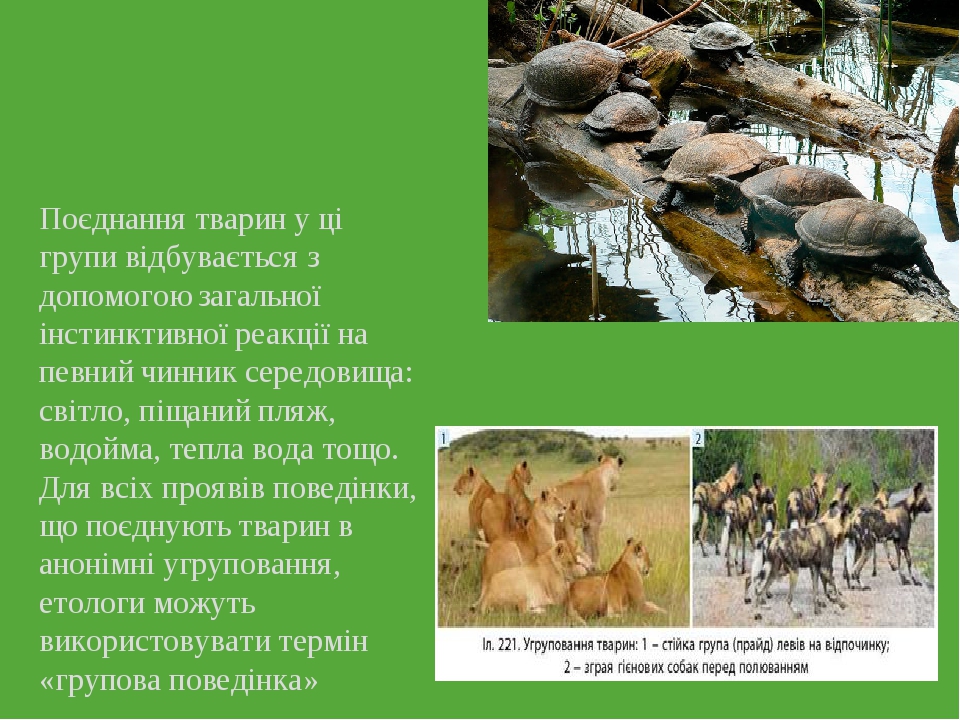 Поєднання тварин у ці групи відбувається з допомогою загальної інстинктивної реакції на певний чинник середовища: світло, піщаний пляж, водойма, тепла вода тощо. Для всіх проявів поведінки, що поєднують тварин в анонімні угруповання, етологи можуть використовувати термін «групова поведінка»

1

2

Іл. 221. Угруповання тварин: 1 – стійка група (прайд) левів на відпочинку; 2 – зграя гієнових собак перед полюванням